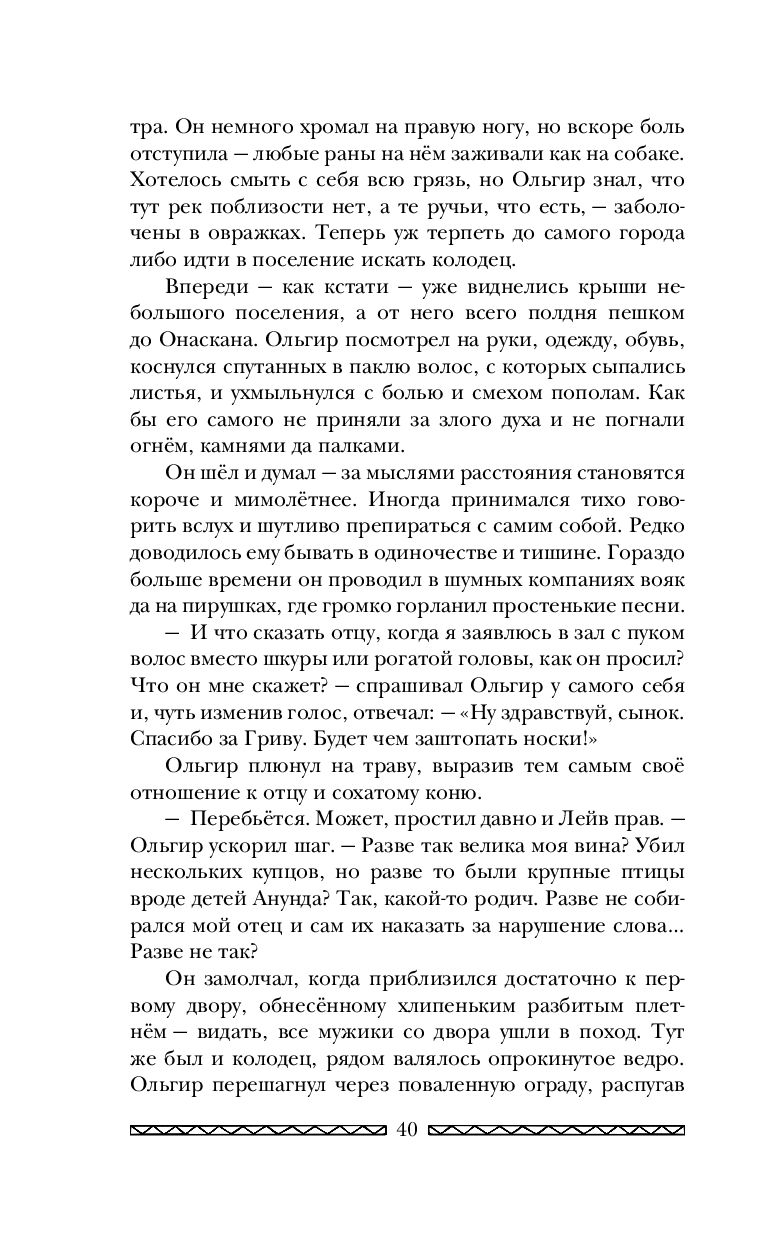 тра. Он немного хромал на правую ногу, но вскоре боль отступила — любые раны на нём заживали как на собаке. Хотелось смыть с себя всю грязь, но Ольгир знал, что тут рек поблизости нет, а те ручьи, что есть, — заболочены в овражках. Теперь уж терпеть до самого города либо идти в поселение искать колодец.

Впереди — как кстати — уже виднелись крыши небольшого поселения, а от него всего полдня пешком до Онаскана. Ольгир посмотрел на руки, одежду, обувь, коснулся спутанных в паклю волос, с которых сыпались листья, и ухмыльнулся с болью и смехом пополам. Как бы его самого не приняли за злого духа и не погнали огнём, камнями да палками.

Он шёл и думал — за мыслями расстояния становятся короче и мимолётнее. Иногда принимался тихо говорить вслух и шутливо препираться с самим собой. Редко доводилось ему бывать в одиночестве и тишине. Гораздо больше времени он проводил в шумных компаниях вояк да на пирушках, где громко горланил простенькие песни.

— И что сказать отцу, когда я заявлюсь в зал с пуком волос вместо шкуры или рогатой головы, как он просил? Что он мне скажет? — спрашивал Ольгир у самого себя и, чуть изменив голос, отвечал: — «Ну здравствуй, сынок. Спасибо за Гриву. Будет чем заштопать носки!»

Ольгир плюнул на траву, выразив тем самым своё отношение к отцу и сохатому коню.

— Перебьётся. Может, простил давно и Лейв прав. — Ольгир ускорил шаг. — Разве так велика моя вина? Убил нескольких купцов, но разве то были крупные птицы вроде детей Анунда? Так, какой-то родич. Разве не собирался мой отец и сам их наказать за нарушение слова... Разве не так?

Он замолчал, когда приблизился достаточно к первому двору, обнесённому хлипеньким разбитым плетнём — видать, все мужики со двора ушли в поход. Тут же был и колодец, рядом валялось опрокинутое ведро. Ольгир перешагнул через поваленную ограду, распугав

40